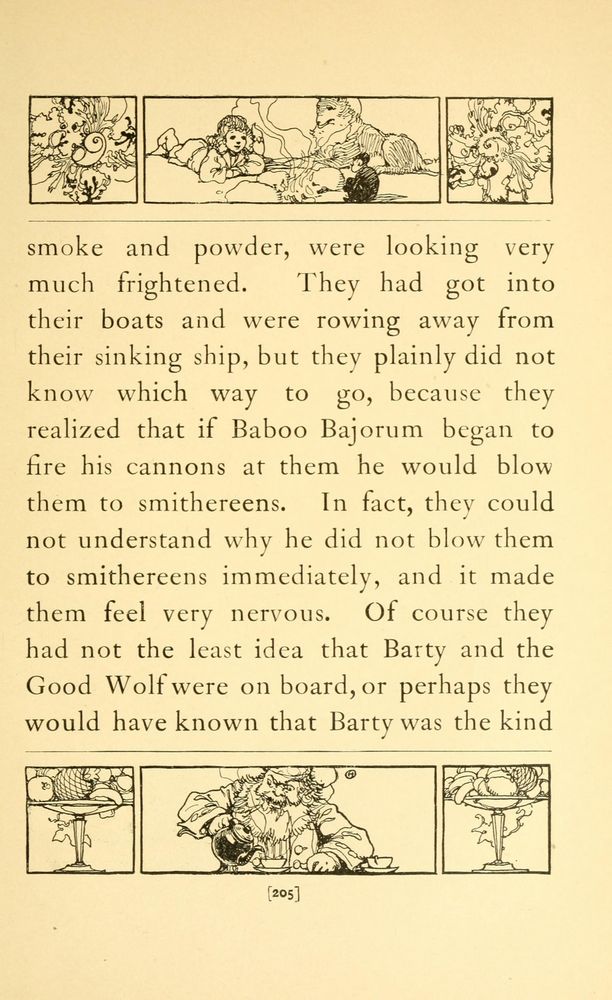 smoke and powder, were looking very much frightened. They had got into their boats and were rowing away from their sinking ship, but they plainly did not know which way to go, because they realized that if Baboo Bajorum began to fire his cannons at them he would blow them to smithereens. In fact, they could not understand why he did not blow them to smithereens immediately, and it made them feel very nervous. Of course they had not the least idea that Barty and the Good Wolf were on board, or perhaps they would have known that Barty was the kind

[205]